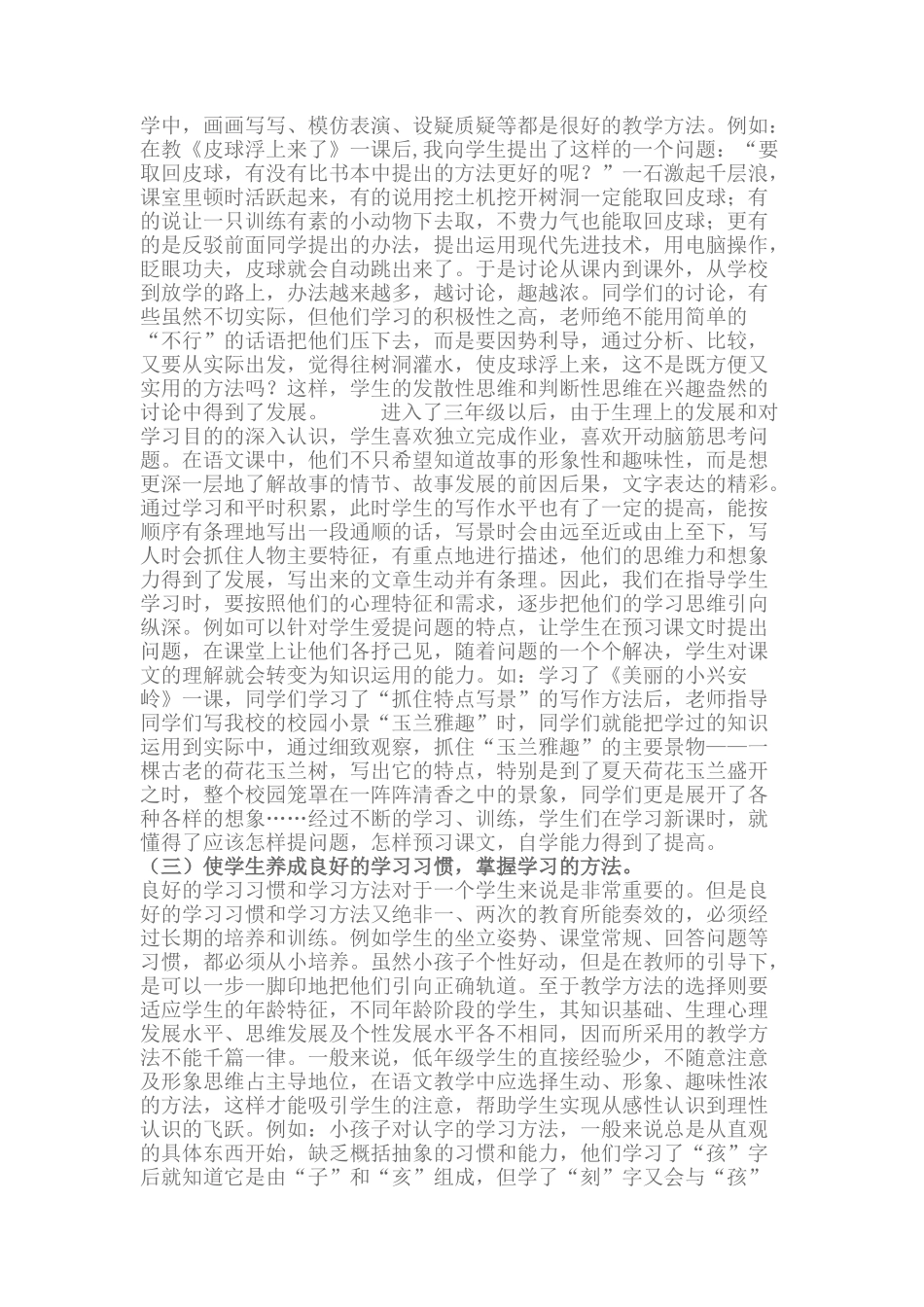 学中，画画写写、模仿表演、设疑质疑等都是很好的教学方法。例如：在教《皮球浮上来了》一课后,我向学生提出了这样的一个问题：“要取回皮球，有没有比书本中提出的方法更好的呢？”一石激起千层浪，课室里顿时活跃起来，有的说用挖土机挖开树洞一定能取回皮球；有的说让一只训练有素的小动物下去取，不费力气也能取回皮球；更有的是反驳前面同学提出的办法，提出运用现代先进技术，用电脑操作，眨眼功夫，皮球就会自动跳出来了。于是讨论从课内到课外，从学校到放学的路上，办法越来越多，越讨论，趣越浓。同学们的讨论，有些虽然不切实际，但他们学习的积极性之高，老师绝不能用简单的“不行”的话语把他们压下去，而是要因势利导，通过分析、比较，又要从实际出发，觉得往树洞灌水，使皮球浮上来，这不是既方便又实用的方法吗？这样，学生的发散性思维和判断性思维在兴趣盎然的讨论中得到了发展。　　进入了三年级以后，由于生理上的发展和对学习目的的深入认识，学生喜欢独立完成作业，喜欢开动脑筋思考问题。在语文课中，他们不只希望知道故事的形象性和趣味性，而是想更深一层地了解故事的情节、故事发展的前因后果，文字表达的精彩。通过学习和平时积累，此时学生的写作水平也有了一定的提高，能按顺序有条理地写出一段通顺的话，写景时会由远至近或由上至下，写人时会抓住人物主要特征，有重点地进行描述，他们的思维力和想象力得到了发展，写出来的文章生动并有条理。因此，我们在指导学生学习时，要按照他们的心理特征和需求，逐步把他们的学习思维引向纵深。例如可以针对学生爱提问题的特点，让学生在预习课文时提出问题，在课堂上让他们各抒己见，随着问题的一个个解决，学生对课文的理解就会转变为知识运用的能力。如：学习了《美丽的小兴安岭》一课，同学们学习了“抓住特点写景”的写作方法后，老师指导同学们写我校的校园小景“玉兰雅趣”时，同学们就能把学过的知识运用到实际中，通过细致观察，抓住“玉兰雅趣”的主要景物——一棵古老的荷花玉兰树，写出它的特点，特别是到了夏天荷花玉兰盛开之时，整个校园笼罩在一阵阵清香之中的景象，同学们更是展开了各种各样的想象……经过不断的学习、训练，学生们在学习新课时，就懂得了应该怎样提问题，怎样预习课文，自学能力得到了提高。
（三）使学生养成良好的学习习惯，掌握学习的方法。
良好的学习习惯和学习方法对于一个学生来说是非常重要的。但是良好的学习习惯和学习方法又绝非一、两次的教育所能奏效的，必须经过长期的培养和训练。例如学生的坐立姿势、课堂常规、回答问题等习惯，都必须从小培养。虽然小孩子个性好动，但是在教师的引导下，是可以一步一脚印地把他们引向正确轨道。至于教学方法的选择则要适应学生的年龄特征，不同年龄阶段的学生，其知识基础、生理心理发展水平、思维发展及个性发展水平各不相同，因而所采用的教学方法不能千篇一律。一般来说，低年级学生的直接经验少，不随意注意及形象思维占主导地位，在语文教学中应选择生动、形象、趣味性浓的方法，这样才能吸引学生的注意，帮助学生实现从感性认识到理性认识的飞跃。例如：小孩子对认字的学习方法，一般来说总是从直观的具体东西开始，缺乏概括抽象的习惯和能力，他们学习了“孩”字后就知道它是由“子”和“亥”组成，但学了“刻”字又会与“孩”